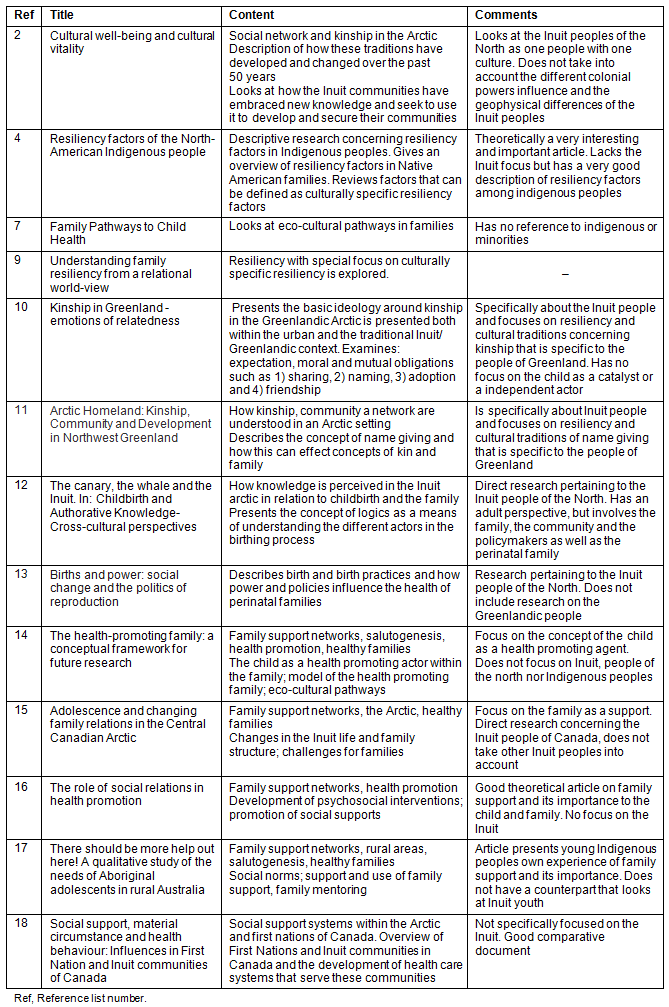 | Ref | Title | Content | Comments |
|---|---|---|---|
| 2 | Cultural well-being and cultural vitality | Social network and kinship in the Arctic Description of how these traditions have developed and changed over the past 50 years Looks at how the Inuit communities have embraced new knowledge and seek to use it to develop and secure their communities | Looks at the Inuit peoples of the North as one people with one culture. Does not take into account the different colonial powers influence and the geophysical differences of the Inuit peoples |
| 4 | Resiliency factors of the North-American Indigenous people | Descriptive research concerning resiliency factors in Indigenous peoples. Gives an overview of resiliency factors in Native American families. Reviews factors that can be defined as culturally specific resiliency factors | Theoretically a very interesting and important article. Lacks the Inuit focus but has a very good description of resiliency factors among indigenous peoples |
| 7 | Family Pathways to Child Health | Looks at eco-cultural pathways in families | Has no reference to indigenous or minorities |
| 9 | Understanding family resiliency from a relational world-view | Resiliency with special focus on culturally specific resiliency is explored. | – |
| 10 | Kinship in Greenland - emotions of relatedness | Presents the basic ideology around kinship in the Greenlandic Arctic is presented both within the urban and the traditional Inuit/ Greenlandic context. Examines: expectation, moral and mutual obligations such as 1) sharing, 2) naming, 3) adoption and 4) friendship | Specifically about the Inuit people and focuses on resiliency and cultural traditions concerning kinship that is specific to the people of Greenland. Has no focus on the child as a catalyst or a independent actor |
| 11 | Arctic Homeland: Kinship, Community and Development in Northwest Greenland | How kinship, community a network are understood in an Arctic setting Describes the concept of name giving and how this can effect concepts of kin and family | Is specifically about Inuit people and focuses on resiliency and cultural traditions of name giving that is specific to the people of Greenland |
| 12 | The canary, the whale and the Inuit. In: Childbirth and Authorative Knowledge-Cross-cultural perspectives | How knowledge is perceived in the Inuit arctic in relation to childbirth and the family Presents the concept of logics as a means of understanding the different actors in the birthing process | Direct research pertaining to the Inuit people of the North. Has an adult perspective, but involves the family, the community and the policymakers as well as the perinatal family |
| 13 | Births and power: social change and the politics of reproduction | Describes birth and birth practices and how power and policies influence the health of perinatal families | Research pertaining to the Inuit people of the North. Does not include research on the Greenlandic people |
| 14 | The health-promoting family: a conceptual framework for future research | Family support networks, salutogenesis, health promotion, healthy families The child as a health promoting actor within the family; model of the health promoting family; eco-cultural pathways | Focus on the concept of the child as a health promoting agent. Does not focus on Inuit, people of the north nor Indigenous peoples |
| 15 | Adolescence and changing family relations in the Central Canadian Arctic | Family support networks, the Arctic, healthy families Changes in the Inuit life and family structure; challenges for families | Focus on the family as a support. Direct research concerning the Inuit people of Canada, does not take other Inuit peoples into account |
| 16 | The role of social relations in health promotion | Family support networks, health promotion Development of psychosocial interventions; promotion of social supports | Good theoretical article on family support and its importance to the child and family. No focus on the Inuit |
| 17 | There should be more help out here! A qualitative study of the needs of Aboriginal adolescents in rural Australia | Family support networks, rural areas, salutogenesis, healthy families Social norms; support and use of family support, family mentoring | Article presents young Indigenous peoples own experience of family support and its importance. Does not have a counterpart that looks at Inuit youth |
| 18 | Social support, material circumstance and health behaviour: Influences in First Nation and Inuit communities of Canada | Social support systems within the Arctic and first nations of Canada. Overview of First Nations and Inuit communities in Canada and the development of health care systems that serve these communities | Not specifically focused on the Inuit. Good comparative document |

Ref, Reference list number.